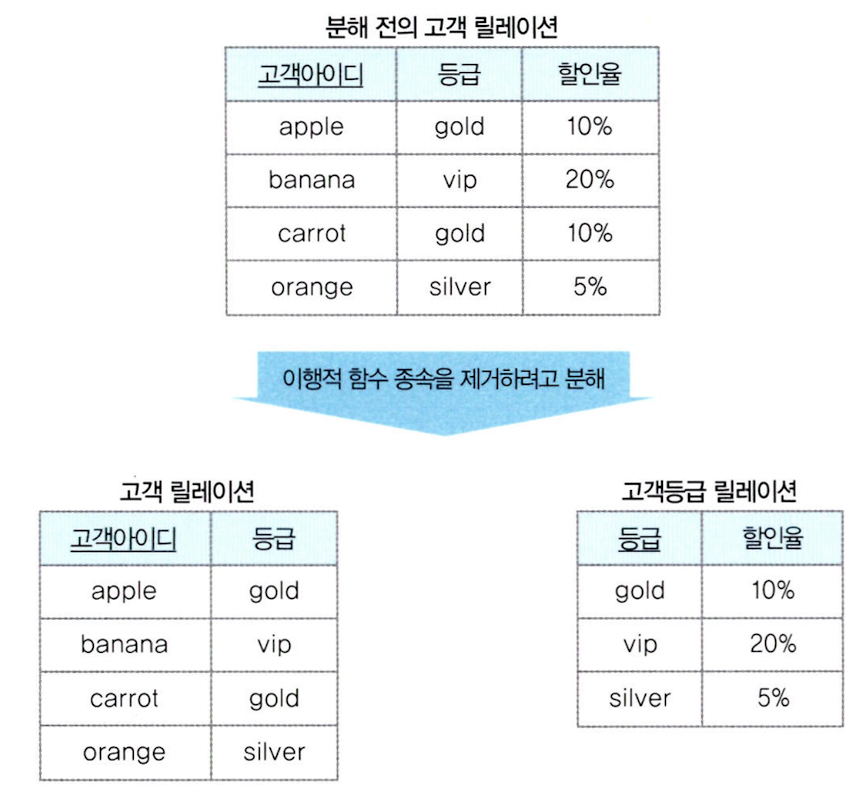 분해 전의 고객 릴레이션

| 고객아이디 | 등급 | 할인율 |
|---|---|---|
| apple | gold | 10% |
| banana | vip | 20% |
| carrot | gold | 10% |
| orange | silver | 5% |

이행적 함수 종속을 제거하려고 분해

고객 릴레이션

| 고객아이디 | 등급 |
|---|---|
| apple | gold |
| banana | vip |
| carrot | gold |
| orange | silver |

고객등급 릴레이션

| 등급 | 할인율 |
|---|---|
| gold | 10% |
| vip | 20% |
| silver | 5% |